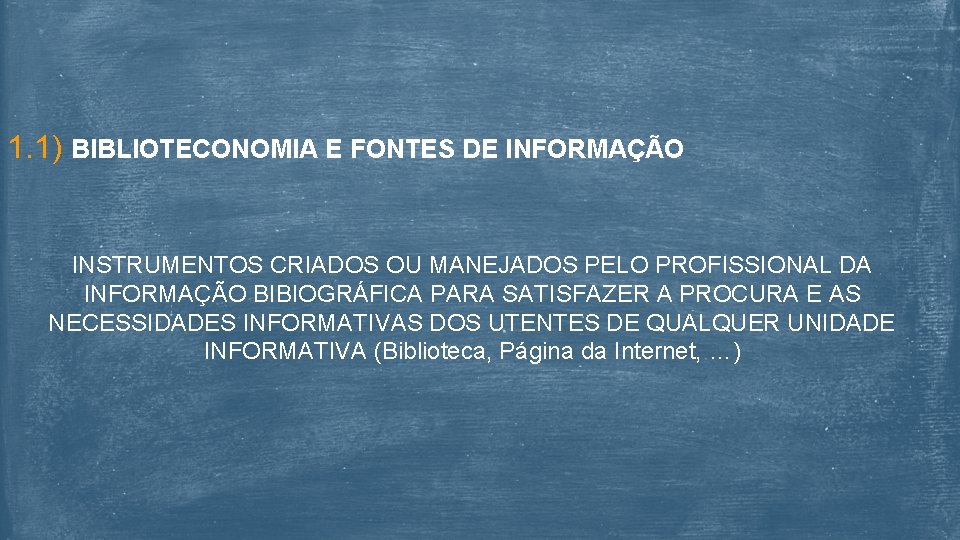 1.1) BIBLIOTECONOMIA E FONTES DE INFORMAÇÃO

INSTRUMENTOS CRIADOS OU MANEJADOS PELO PROFISSIONAL DA INFORMAÇÃO BIBIOGRÁFICA PARA SATISFAZER A PROCURA E AS NECESSIDADES INFORMATIVAS DOS UTENTES DE QUALQUER UNIDADE INFORMATIVA (Biblioteca, Página da Internet, …)